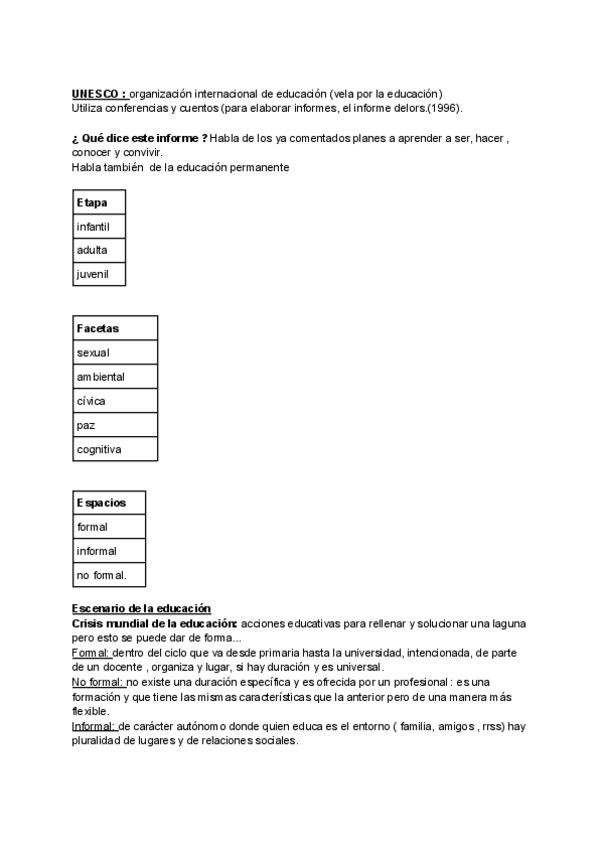 UNESCO : organización internacional de educación (vela por la educación)
Utiliza conferencias y cuentos (para elaborar informes, el informe delors.(1996).

¿ Qué dice este informe ? Habla de los ya comentados planes a aprender a ser, hacer , conocer y convivir.
Habla también de la educación permanente

| Etapa |
|---|
| infantil |
| adulta |
| juvenil |

| Facetas |
|---|
| sexual |
| ambiental |
| cívica |
| paz |
| cognitiva |

| Espacios |
|---|
| formal |
| informal |
| no formal. |

Escenario de la educación
Crisis mundial de la educación: acciones educativas para rellenar y solucionar una laguna pero esto se puede dar de forma...
Formal: dentro del ciclo que va desde primaria hasta la universidad, intencionada, de parte de un docente , organiza y lugar, si hay duración y es universal.
No formal: no existe una duración específica y es ofrecida por un profesional : es una formación y que tiene las mismas características que la anterior pero de una manera más flexible.
Informal: de carácter autónomo donde quien educa es el entorno ( familia, amigos , rrss) hay pluralidad de lugares y de relaciones sociales.